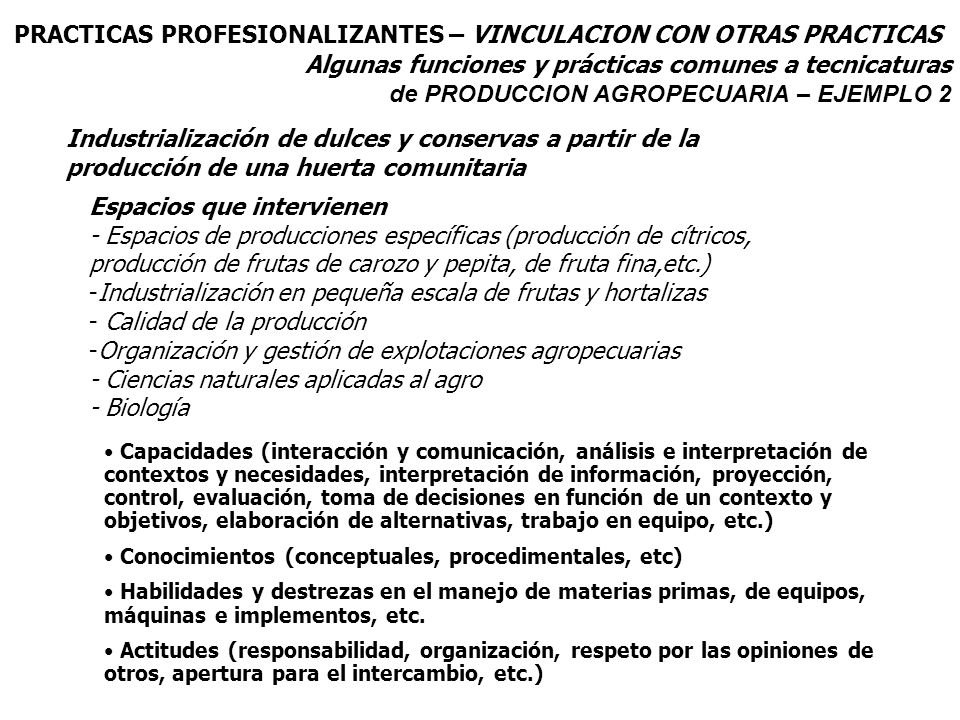 PRACTICAS PROFESIONALIZANTES – VINCULACION CON OTRAS PRACTICAS
Algunas funciones y prácticas comunes a tecnicaturas
de PRODUCCION AGROPECUARIA – EJEMPLO 2

Industrialización de dulces y conservas a partir de la producción de una huerta comunitaria

Espacios que intervienen
- Espacios de producciones específicas (producción de cítricos, producción de frutas de carozo y pepita, de fruta fina,etc.)
-Industrialización en pequeña escala de frutas y hortalizas
- Calidad de la producción
-Organización y gestión de explotaciones agropecuarias
- Ciencias naturales aplicadas al agro
- Biología

• Capacidades (interacción y comunicación, análisis e interpretación de contextos y necesidades, interpretación de información, proyección, control, evaluación, toma de decisiones en función de un contexto y objetivos, elaboración de alternativas, trabajo en equipo, etc.)

• Conocimientos (conceptuales, procedimentales, etc)

• Habilidades y destrezas en el manejo de materias primas, de equipos, máquinas e implementos, etc.

• Actitudes (responsabilidad, organización, respeto por las opiniones de otros, apertura para el intercambio, etc.)